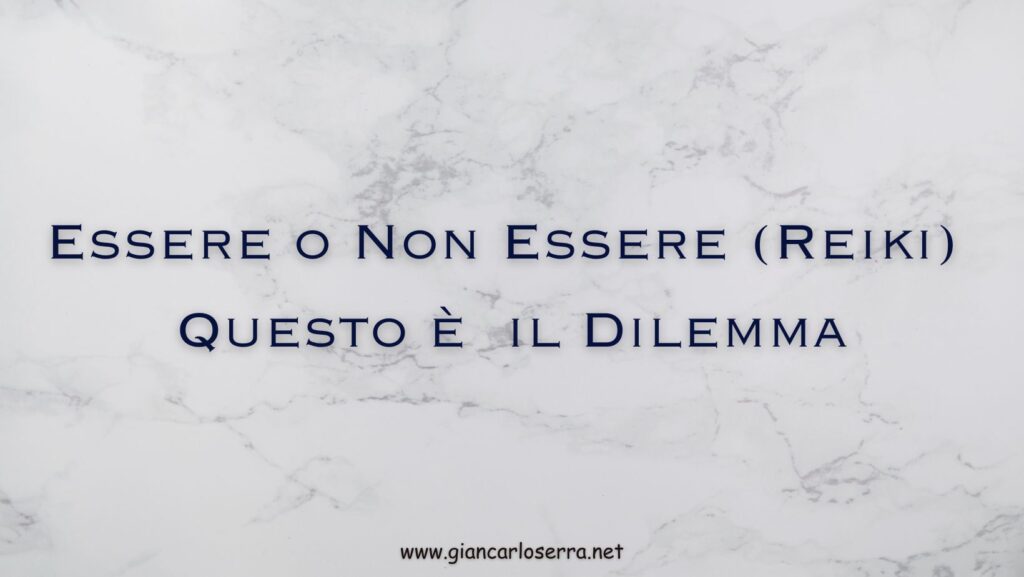 Essere o Non Essere (Reiki)
Questo è il Dilemma

www.giancarloserra.net